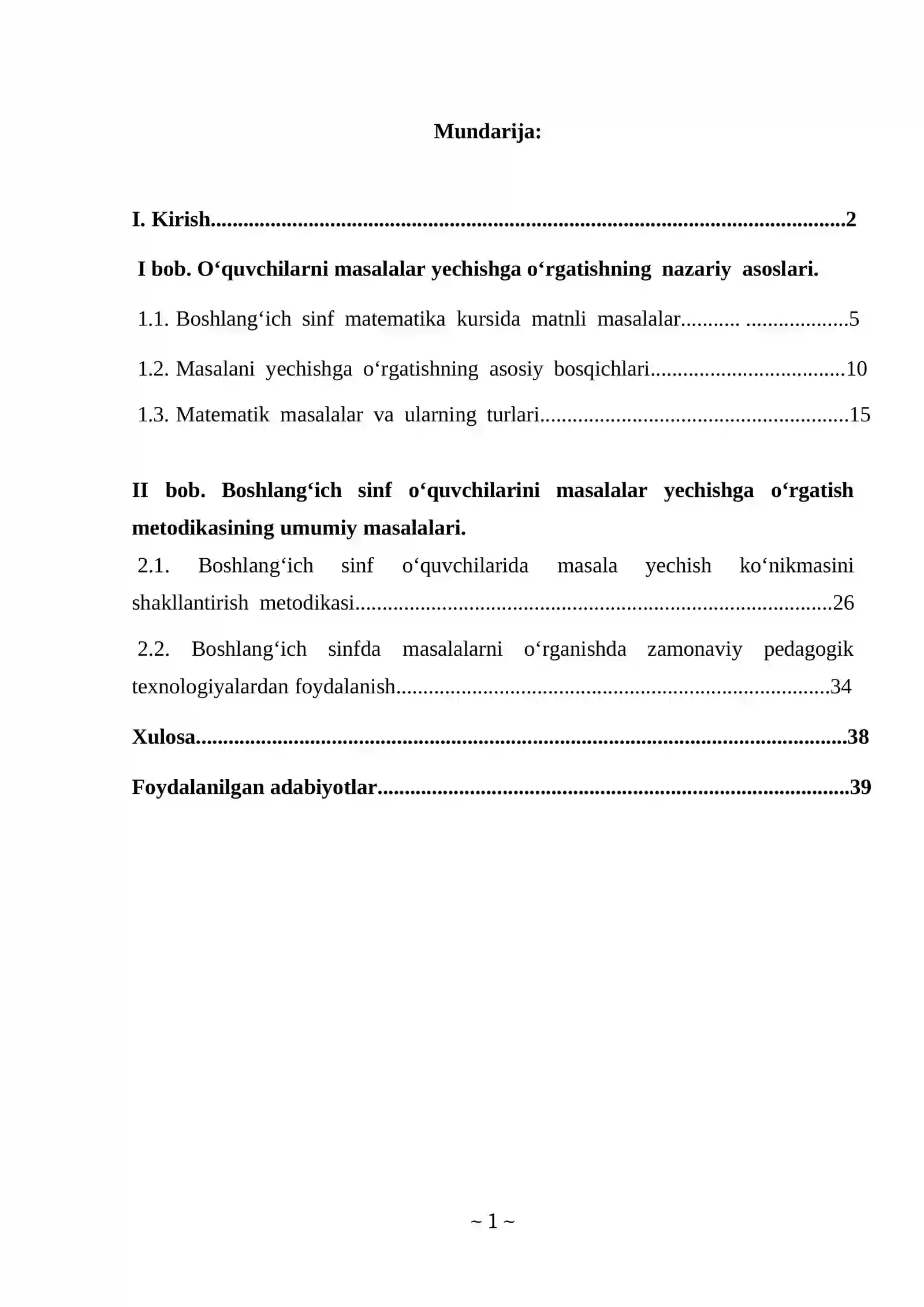 Mundarija:

I. Kirish 2

I bob. O‘quvchilarni masalalar yechishga o‘rgatishning nazariy asoslari.

1.1. Boshlang‘ich sinf matematika kursida matnli masalalar 5

1.2. Masalani yechishga o‘rgatishning asosiy bosqichlari 10

1.3. Matematik masalalar va ularning turlari 15

II bob. Boshlang‘ich sinf o‘quvchilarini masalalar yechishga o‘rgatish metodikasining umumiy masalalari.

2.1. Boshlang‘ich sinf o‘quvchilarida masala yechish ko‘nikmasini shakllantirish metodikasi 26

2.2. Boshlang‘ich sinfda masalalarni o‘rganishda zamonaviy pedagogik texnologiyalardan foydalanish 34

Xulosa 38

Foydalanilgan adabiyotlar 39

~ 1 ~